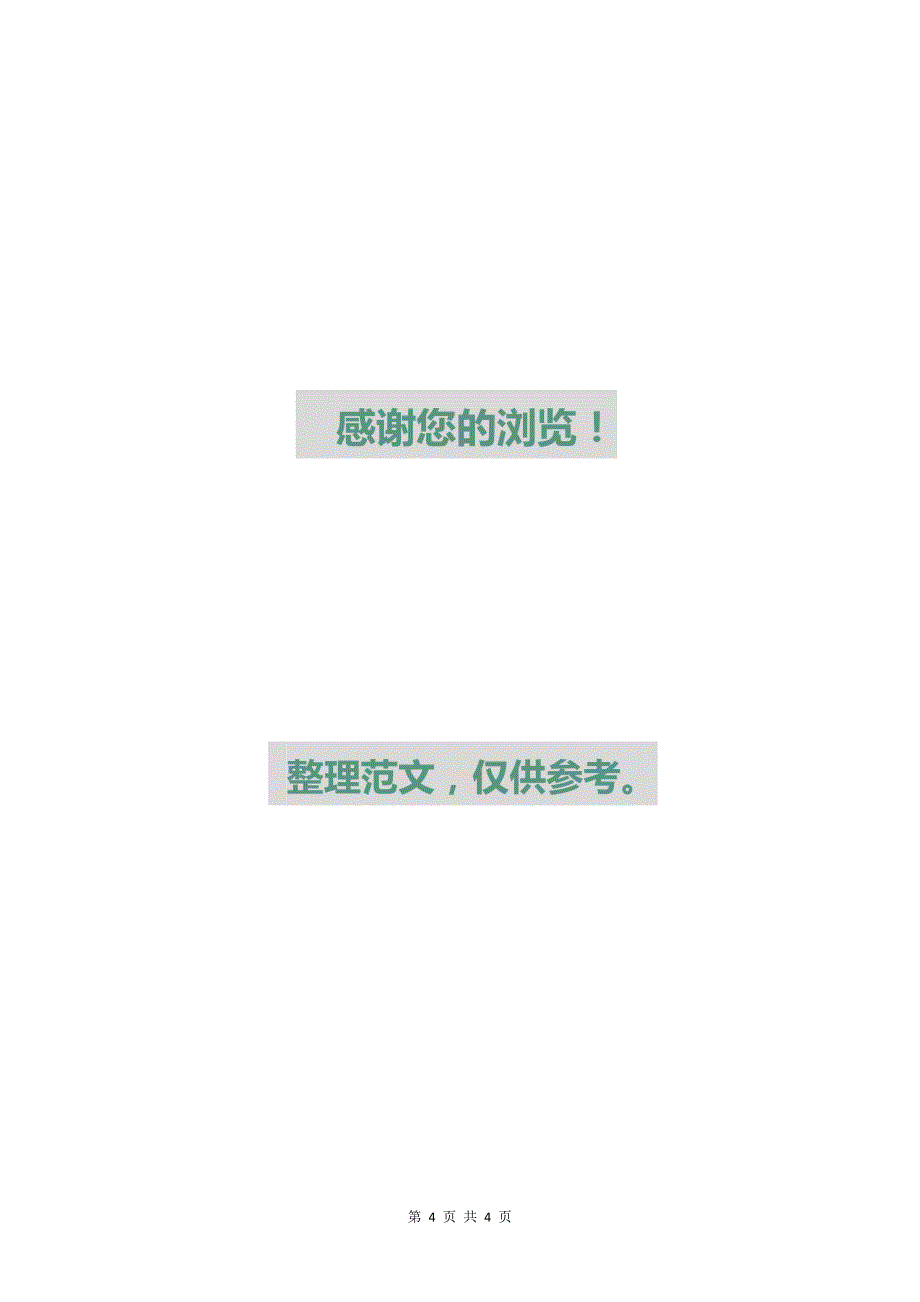 感谢您的浏览！

整理范文，仅供参考。

第 4 页 共 4 页